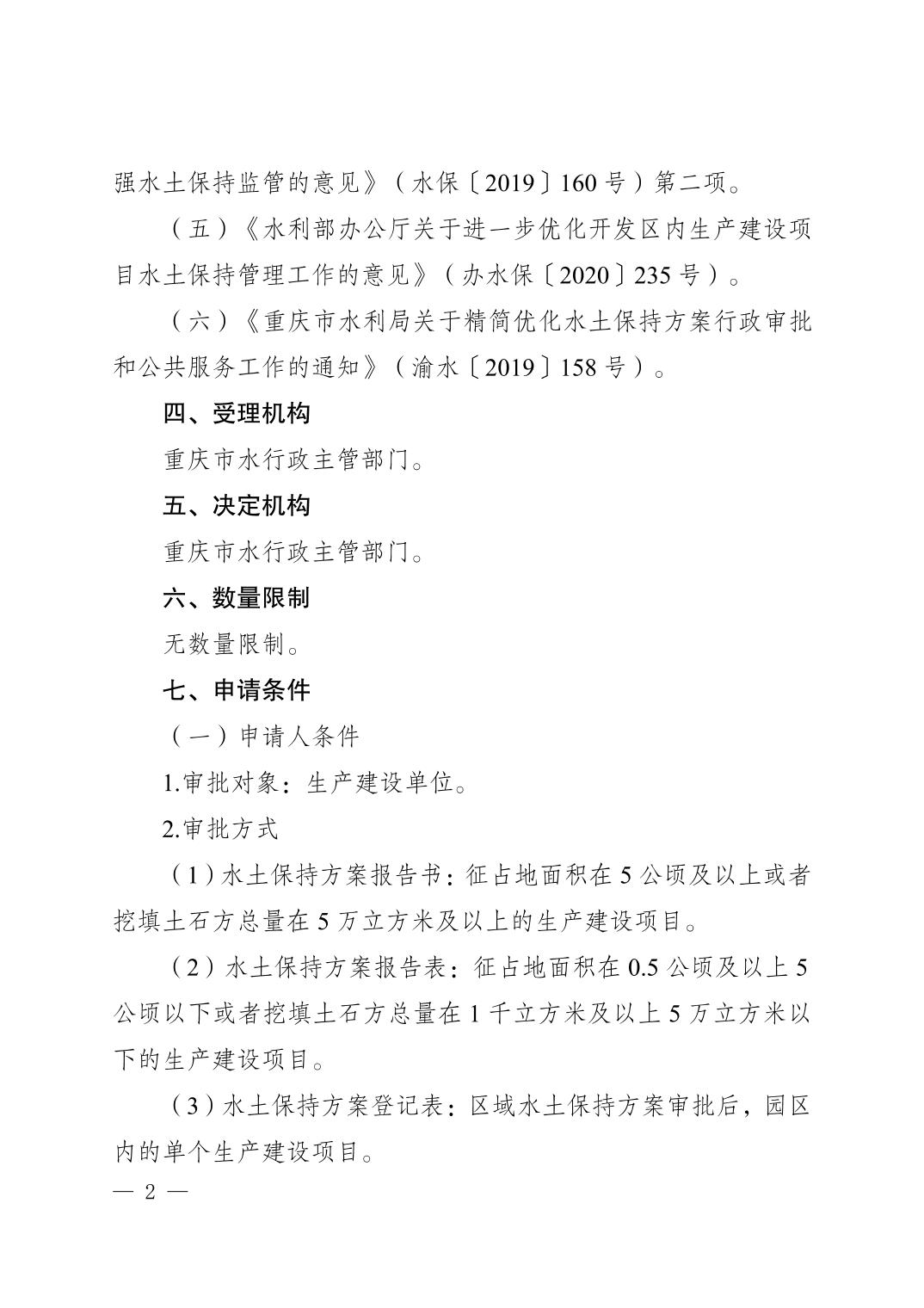 强水土保持监管的意见》（水保〔2019〕160号）第二项。

（五）《水利部办公厅关于进一步优化开发区内生产建设项目水土保持管理工作的意见》（办水保〔2020〕235号）。

（六）《重庆市水利局关于精简优化水土保持方案行政审批和公共服务工作的通知》（渝水〔2019〕158号）。

四、受理机构

重庆市水行政主管部门。

五、决定机构

重庆市水行政主管部门。

六、数量限制

无数量限制。

七、申请条件

（一）申请人条件

1.审批对象：生产建设单位。

2.审批方式

（1）水土保持方案报告书：征占地面积在5公顷及以上或者挖填土石方总量在5万立方米及以上的生产建设项目。

（2）水土保持方案报告表：征占地面积在0.5公顷及以上5公顷以下或者挖填土石方总量在1千立方米及以上5万立方米以下的生产建设项目。

（3）水土保持方案登记表：区域水土保持方案审批后，园区内的单个生产建设项目。

— 2 —